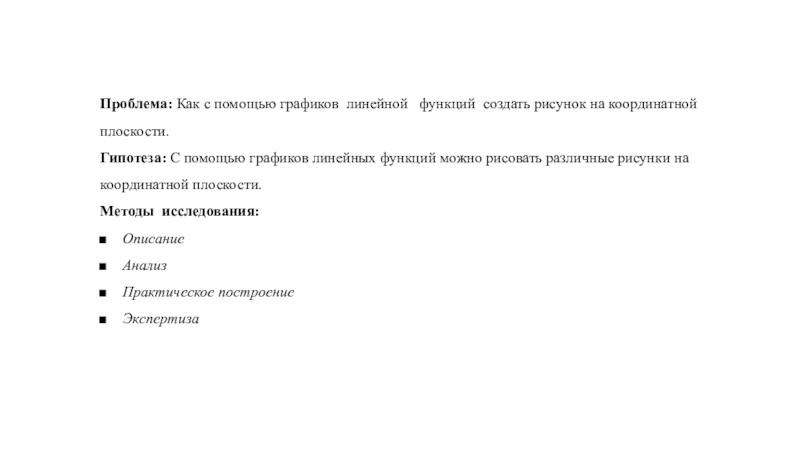 Проблема: Как с помощью графиков линейной функций создать рисунок на координатной плоскости.

Гипотеза: С помощью графиков линейных функций можно рисовать различные рисунки на координатной плоскости.

Методы исследования:

■ Описание

■ Анализ

■ Практическое построение

■ Экспертиза